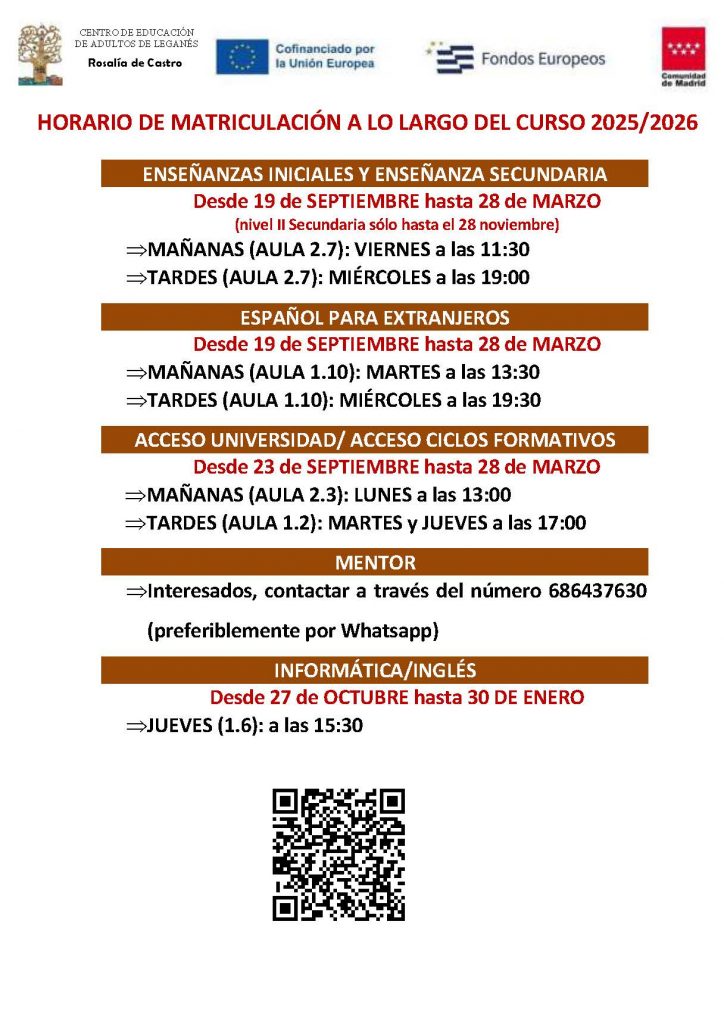 CENTRO DE EDUCACIÓN DE ADULTOS DE LEGANÉS
Rosalía de Castro

Cofinanciado por la Unión Europea

Fondos Europeos

Comunidad de Madrid

HORARIO DE MATRICULACIÓN A LO LARGO DEL CURSO 2025/2026

ENSEÑANZAS INICIALES Y ENSEÑANZA SECUNDARIA
Desde 19 de SEPTIEMBRE hasta 28 de MARZO
(nivel II Secundaria sólo hasta el 28 noviembre)
⇒MAÑANAS (AULA 2.7): VIERNES a las 11:30
⇒TARDES (AULA 2.7): MIÉRCOLES a las 19:00

ESPAÑOL PARA EXTRANJEROS
Desde 19 de SEPTIEMBRE hasta 28 de MARZO
⇒MAÑANAS (AULA 1.10): MARTES a las 13:30
⇒TARDES (AULA 1.10): MIÉRCOLES a las 19:30

ACCESO UNIVERSIDAD/ ACCESO CICLOS FORMATIVOS
Desde 23 de SEPTIEMBRE hasta 28 de MARZO
⇒MAÑANAS (AULA 2.3): LUNES a las 13:00
⇒TARDES (AULA 1.2): MARTES y JUEVES a las 17:00

MENTOR
⇒Interesados, contactar a través del número 686437630
(preferiblemente por Whatsapp)

INFORMÁTICA/INGLÉS
Desde 27 de OCTUBRE hasta 30 DE ENERO
⇒JUEVES (1.6): a las 15:30